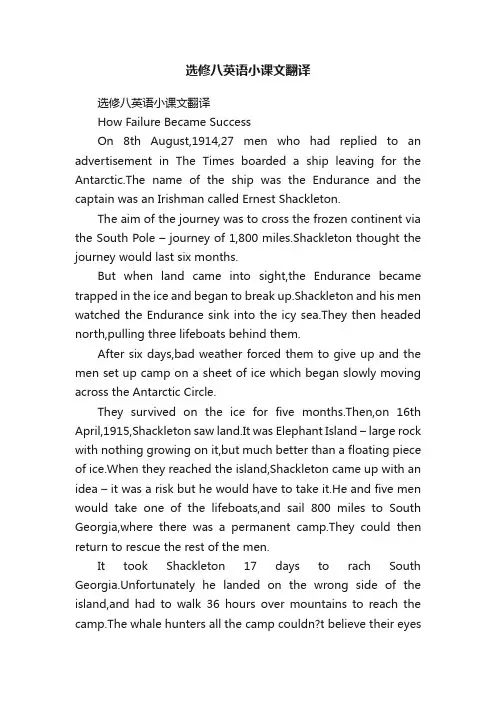 选修八英语小课文翻译

选修八英语小课文翻译

How Failure Became Success

On 8th August,1914,27 men who had replied to an advertisement in The Times boarded a ship leaving for the Antarctic.The name of the ship was the Endurance and the captain was an Irishman called Ernest Shackleton.

The aim of the journey was to cross the frozen continent via the South Pole – journey of 1,800 miles.Shackleton thought the journey would last six months.

But when land came into sight,the Endurance became trapped in the ice and began to break up.Shackleton and his men watched the Endurance sink into the icy sea.They then headed north,pulling three lifeboats behind them.

After six days,bad weather forced them to give up and the men set up camp on a sheet of ice which began slowly moving across the Antarctic Circle.

They survived on the ice for five months.Then,on 16th April,1915,Shackleton saw land.It was Elephant Island – large rock with nothing growing on it,but much better than a floating piece of ice.When they reached the island,Shackleton came up with an idea – it was a risk but he would have to take it.He and five men would take one of the lifeboats,and sail 800 miles to South Georgia,where there was a permanent camp.They could then return to rescue the rest of the men.

It took Shackleton 17 days to rach South Georgia.Unfortunately he landed on the wrong side of the island,and had to walk 36 hours over mountains to reach the camp.The whale hunters all the camp couldn?t believe their eyes